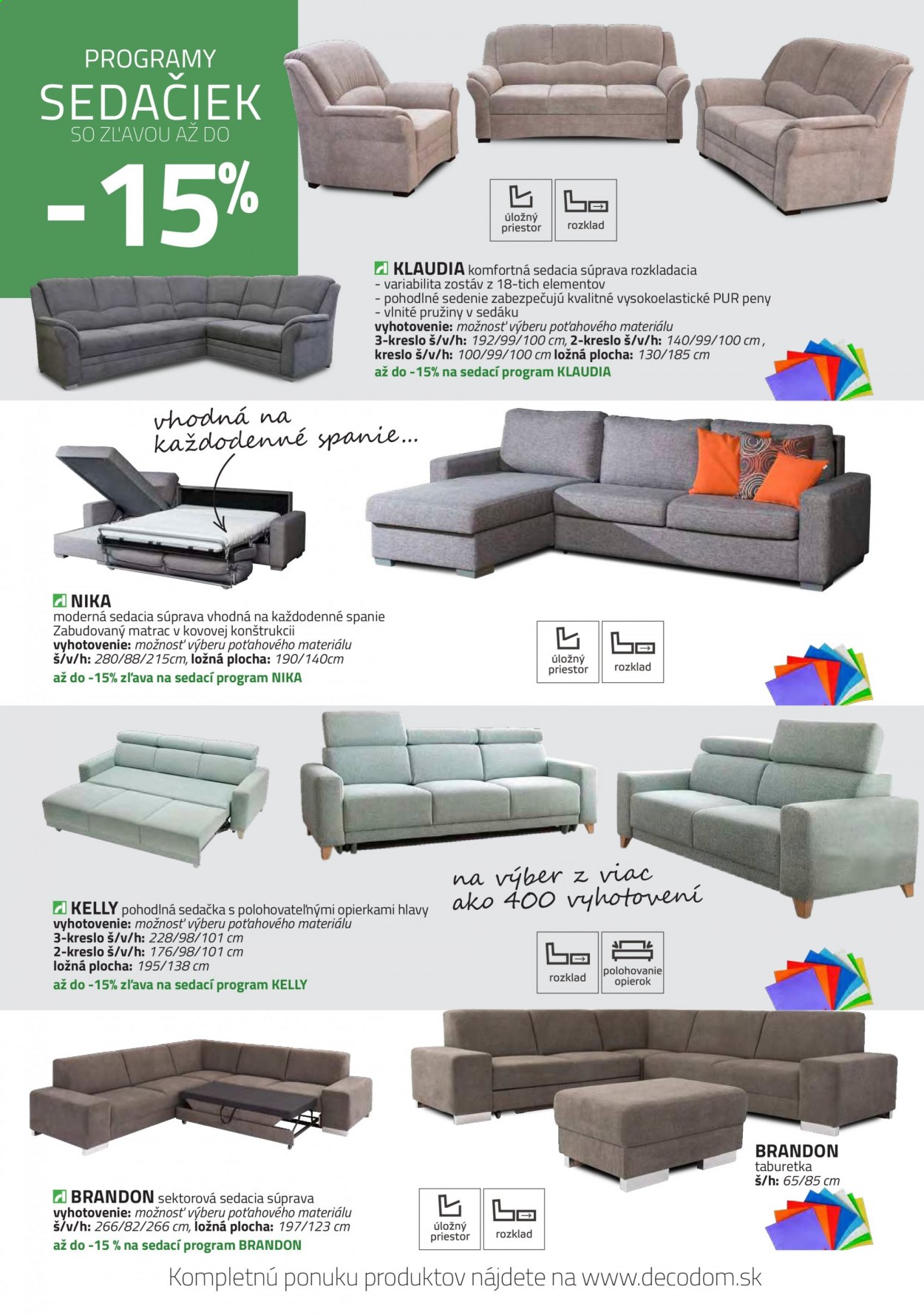 PROGRAMY
SEDAČIEK
SO ZĽAVOU AŽ DO
-15%

úložný priestor

rozklad

KLAUDIA komfortná sedacia súprava rozkladacia
- variabilita zostáv z 18-tich elementov
- pohodlné sedenie zabezpečujú kvalitné vysokoelastické PUR peny
- vlnité pružiny v sedáku
vyhotovenie: možnosť výberu poťahového materiálu
3-kreslo š/v/h: 192/99/100 cm, 2-kreslo š/v/h: 140/99/100 cm,
kreslo š/v/h: 100/99/100 cm ložná plocha: 130/185 cm
až do -15% na sedací program KLAUDIA

vhodná na každodenné spanie...

NIKA
moderná sedacia súprava vhodná na každodenné spanie
Zabudovaný matrac v kovovej konštrukcii
vyhotovenie: možnosť výberu poťahového materiálu
š/v/h: 280/88/215cm, ložná plocha: 190/140cm
až do -15% zľava na sedací program NIKA

úložný priestor

rozklad

na výber z viac ako 400 vyhotovení

KELLY pohodlná sedačka s polohovateľnými opierkami hlavy
vyhotovenie: možnosť výberu poťahového materiálu
3-kreslo š/v/h: 228/98/101 cm
2-kreslo š/v/h: 176/98/101 cm
ložná plocha: 195/138 cm
až do -15% zľava na sedací program KELLY

rozklad

polohovanie opierok

BRANDON
taburetka
š/h: 65/85 cm

BRANDON sektorová sedacia súprava
vyhotovenie: možnosť výberu poťahového materiálu
š/v/h: 266/82/266 cm, ložná plocha: 197/123 cm
až do -15 % na sedací program BRANDON

úložný priestor

rozklad

Kompletnú ponuku produktov nájdete na www.decodom.sk